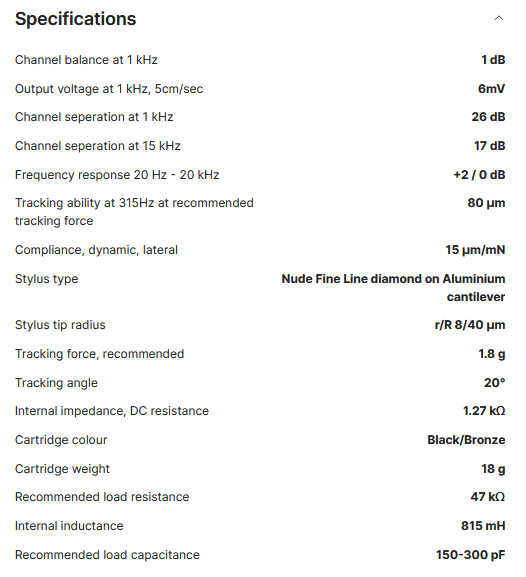 Specifications

| | |
|---|---|
| Channel balance at 1 kHz | 1 dB |
| Output voltage at 1 kHz, 5cm/sec | 6mV |
| Channel seperation at 1 kHz | 26 dB |
| Channel seperation at 15 kHz | 17 dB |
| Frequency response 20 Hz - 20 kHz | +2 / 0 dB |
| Tracking ability at 315Hz at recommended tracking force | 80 µm |
| Compliance, dynamic, lateral | 15 µm/mN |
| Stylus type | Nude Fine Line diamond on Aluminium cantilever |
| Stylus tip radius | r/R 8/40 µm |
| Tracking force, recommended | 1.8 g |
| Tracking angle | 20° |
| Internal impedance, DC resistance | 1.27 kΩ |
| Cartridge colour | Black/Bronze |
| Cartridge weight | 18 g |
| Recommended load resistance | 47 kΩ |
| Internal inductance | 815 mH |
| Recommended load capacitance | 150-300 pF |